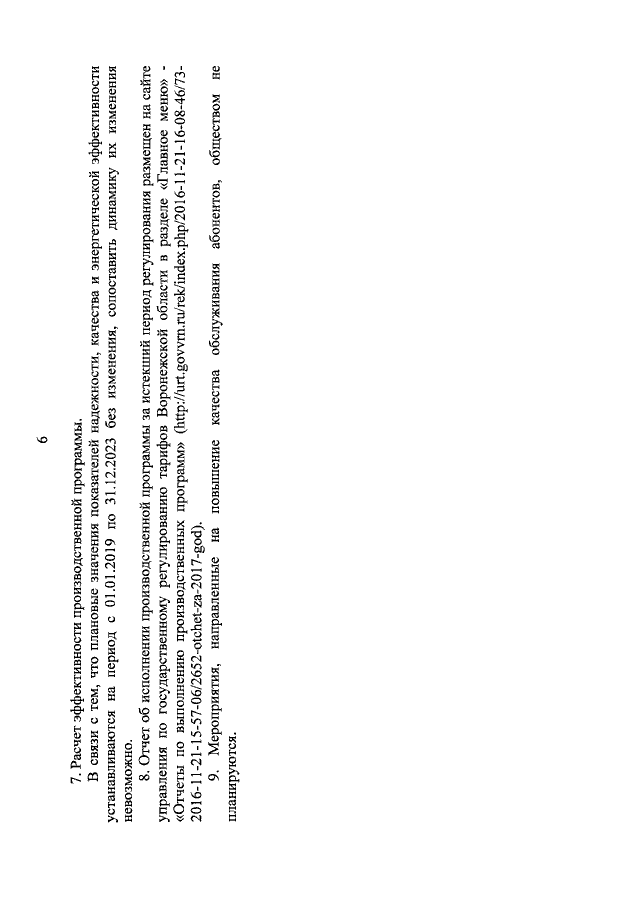 6

7. Расчет эффективности производственной программы.

В связи с тем, что плановые значения показателей надежности, качества и энергетической эффективности устанавливаются на период с 01.01.2019 по 31.12.2023 без изменения, сопоставить динамику их изменения невозможно.

8. Отчет об исполнении производственной программы за истекший период регулирования размещен на сайте управления по государственному регулированию тарифов Воронежской области в разделе «Главное меню» - «Отчеты по выполнению производственных программ» (http://urt.govvrn.ru/rek/index.php/2016-11-21-16-08-46/73-2016-11-21-15-57-06/2652-otchet-za-2017-god).

9. Мероприятия, направленные на повышение качества обслуживания абонентов, обществом не планируются.